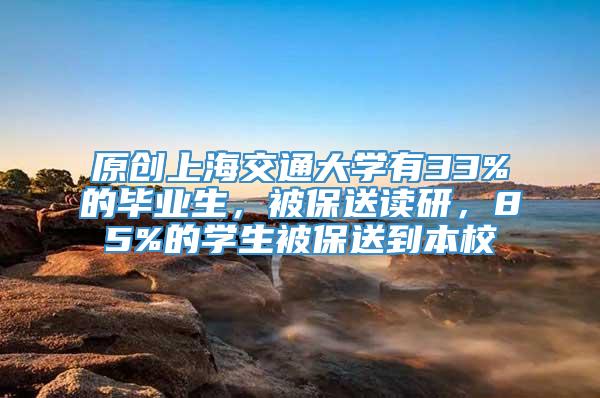 原创上海交通大学有33%的毕业生，被保送读研，85%的学生被保送到本校